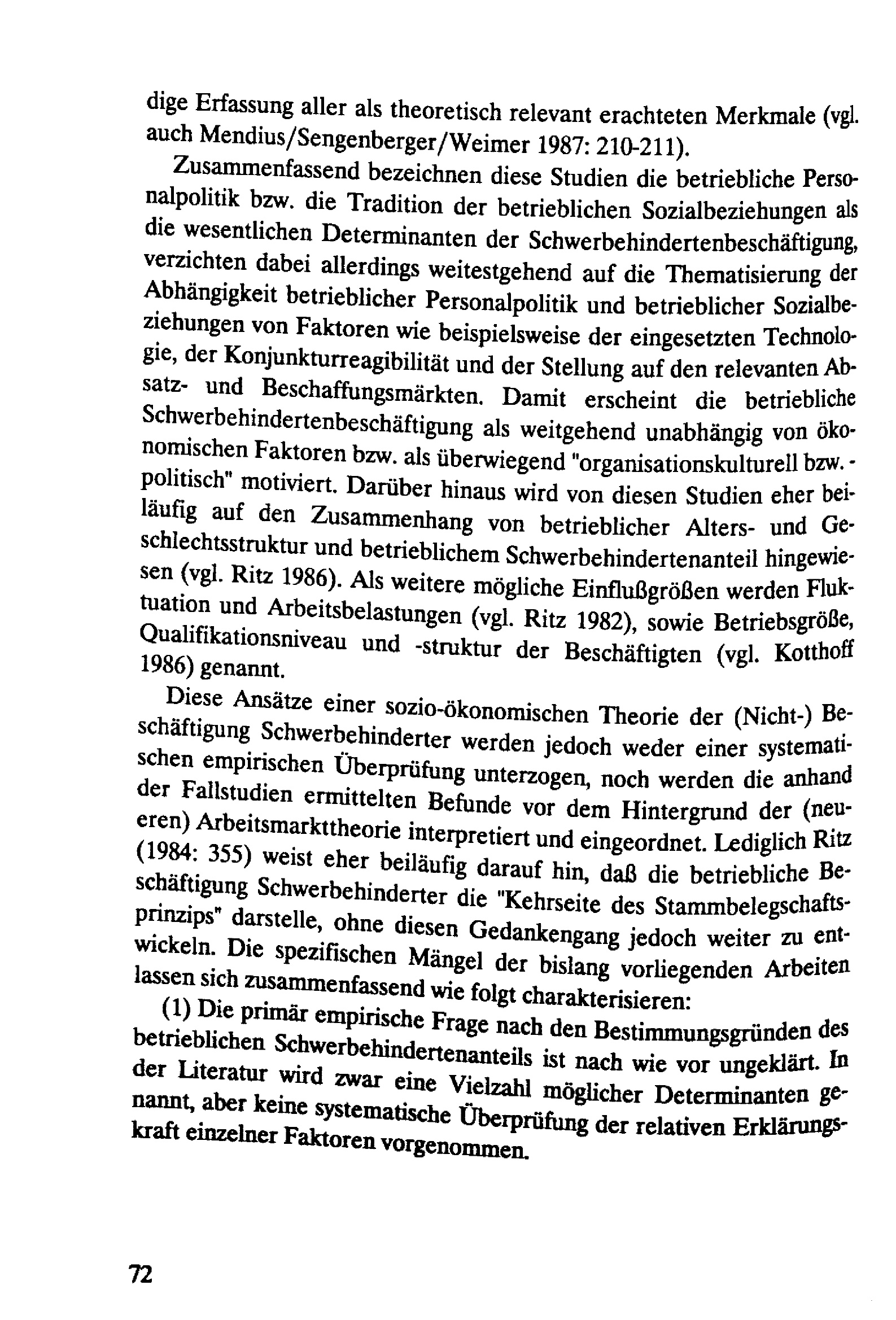 dige Erfassung aller als theoretisch relevant erachteten Merkmale (vgl. auch Mendius/Sengenberger/Weimer 1987: 210-211).

Zusammenfassend bezeichnen diese Studien die betriebliche Personalpolitik bzw. die Tradition der betrieblichen Sozialbeziehungen als die wesentlichen Determinanten der Schwerbehindertenbeschäftigung, verzichten dabei allerdings weitestgehend auf die Thematisierung der Abhängigkeit betrieblicher Personalpolitik und betrieblicher Sozialbeziehungen von Faktoren wie beispielsweise der eingesetzten Technologie, der Konjunkturreagibilität und der Stellung auf den relevanten Absatz- und Beschaffungsmärkten. Damit erscheint die betriebliche Schwerbehindertenbeschäftigung als weitgehend unabhängig von ökonomischen Faktoren bzw. als überwiegend "organisationskulturell bzw. -politisch" motiviert. Darüber hinaus wird von diesen Studien eher beiläufig auf den Zusammenhang von betrieblicher Alters- und Geschlechtsstruktur und betrieblichem Schwerbehindertenanteil hingewiesen (vgl. Ritz 1986). Als weitere mögliche Einflußgrößen werden Fluktuation und Arbeitsbelastungen (vgl. Ritz 1982), sowie Betriebsgröße, Qualifikationsniveau und -struktur der Beschäftigten (vgl. Kotthoff 1986) genannt.

Diese Ansätze einer sozio-ökonomischen Theorie der (Nicht-) Beschäftigung Schwerbehinderter werden jedoch weder einer systematischen empirischen Überprüfung unterzogen, noch werden die anhand der Fallstudien ermittelten Befunde vor dem Hintergrund der (neueren) Arbeitsmarkttheorie interpretiert und eingeordnet. Lediglich Ritz (1984: 355) weist eher beiläufig darauf hin, daß die betriebliche Beschäftigung Schwerbehinderter die "Kehrseite des Stammbelegschaftsprinzips" darstelle, ohne diesen Gedankengang jedoch weiter zu entwickeln. Die spezifischen Mängel der bislang vorliegenden Arbeiten lassen sich zusammenfassend wie folgt charakterisieren:

(1) Die primär empirische Frage nach den Bestimmungsgründen des betrieblichen Schwerbehindertenanteils ist nach wie vor ungeklärt. In der Literatur wird zwar eine Vielzahl möglicher Determinanten genannt, aber keine systematische Überprüfung der relativen Erklärungskraft einzelner Faktoren vorgenommen.

72